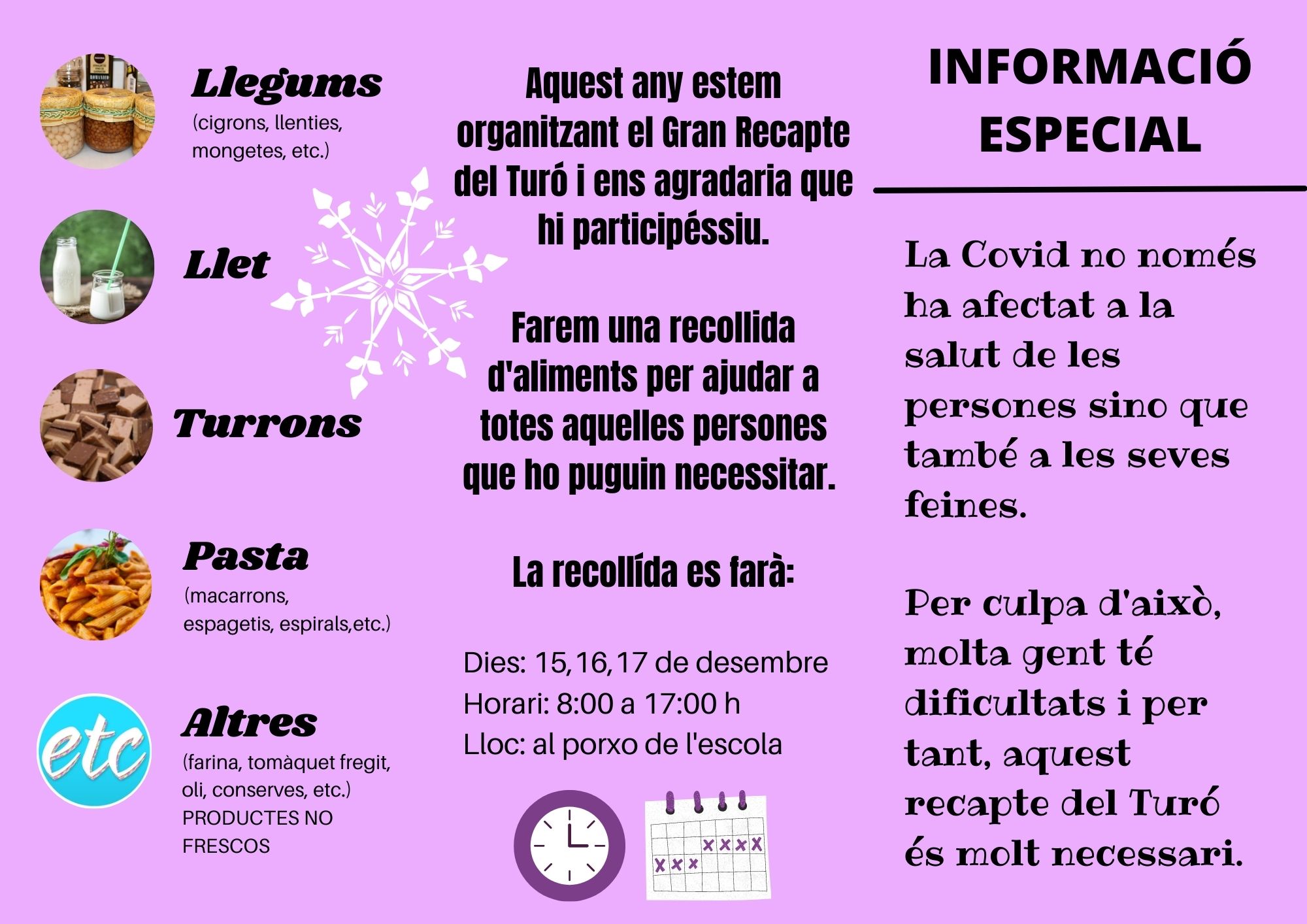 Llegums
(cigrons, llenties, mongetes, etc.)

Llet

Turrons

Pasta
(macarrons, espagetis, espirals,etc.)

etc

Altres
(farina, tomàquet fregit, oli, conserves, etc.)
PRODUCTES NO FRESCOS

Aquest any estem organitzant el Gran Recapte del Turó i ens agradaria que hi participéssiu.

Farem una recollida d'aliments per ajudar a totes aquelles persones que ho puguin necessitar.

La recollída es farà:

Dies: 15,16,17 de desembre
Horari: 8:00 a 17:00 h
Lloc: al porxo de l'escola

INFORMACIÓ ESPECIAL

La Covid no només ha afectat a la salut de les persones sino que també a les seves feines.

Per culpa d'això, molta gent té dificultats i per tant, aquest recapte del Turó és molt necessari.